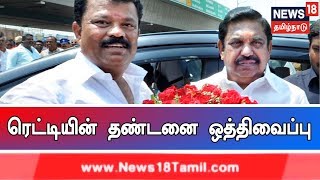 NEWS 18
தமிழ்நாடு

ரெட்டியின் தண்டனை ஒத்திவைப்பு

www.News18Tamil.com